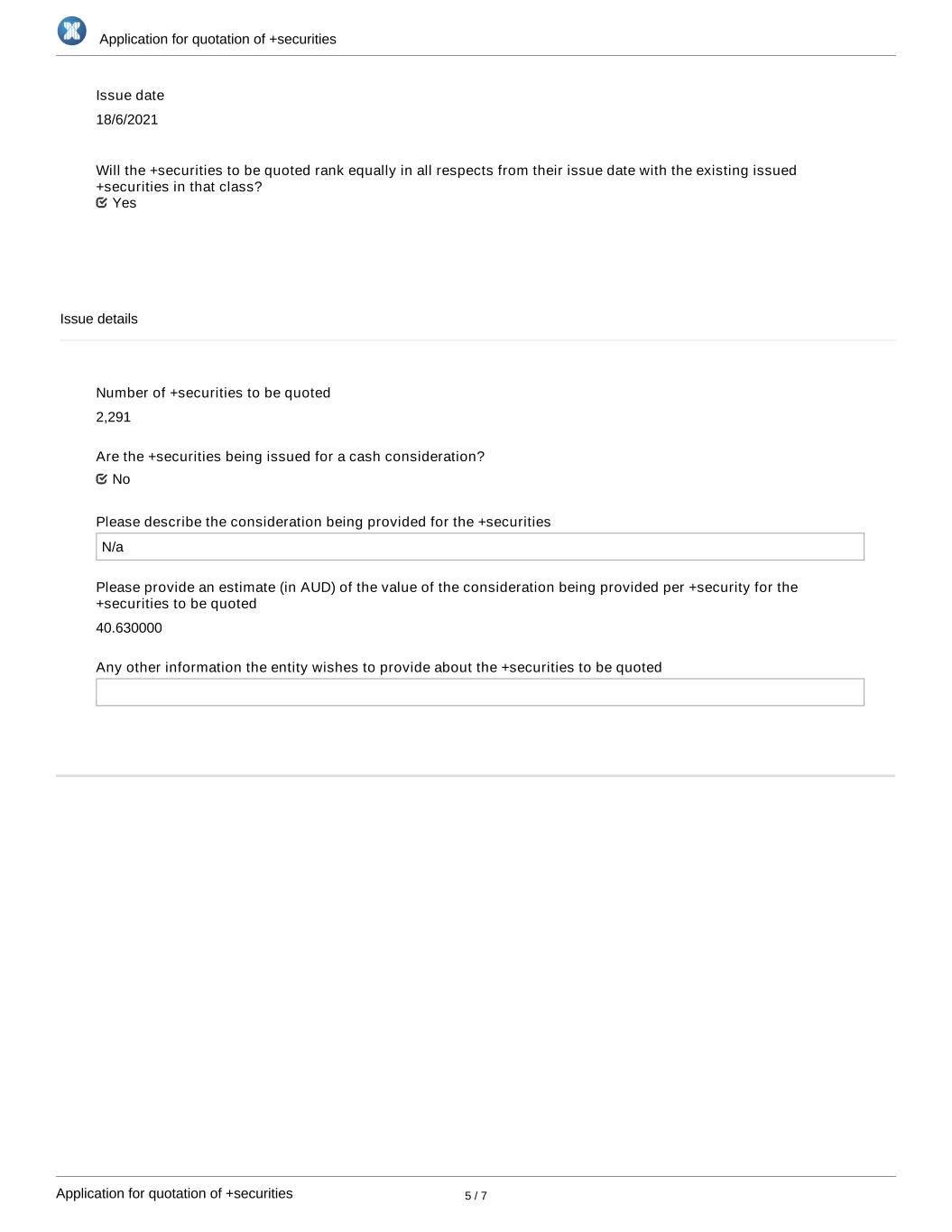 Application for quotation of +securities

Issue date

18/6/2021

Will the +securities to be quoted rank equally in all respects from their issue date with the existing issued +securities in that class?

Yes

Issue details

Number of +securities to be quoted

2,291

Are the +securities being issued for a cash consideration?

No

Please describe the consideration being provided for the +securities

N/a

Please provide an estimate (in AUD) of the value of the consideration being provided per +security for the +securities to be quoted

40.630000

Any other information the entity wishes to provide about the +securities to be quoted

Application for quotation of +securities

5 / 7